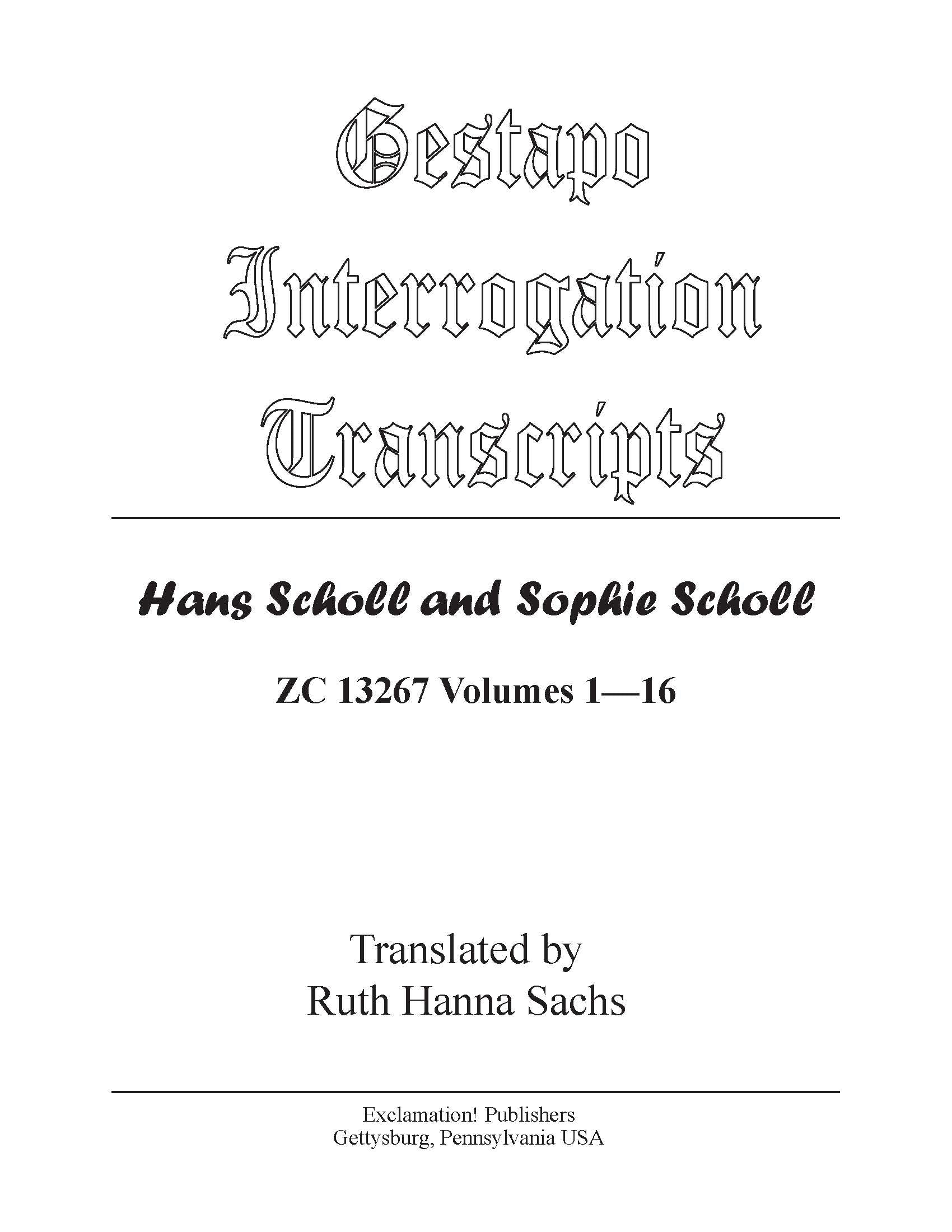 Gestapo Interrogation Transcripts

Hans Scholl and Sophie Scholl

ZC 13267 Volumes 1—16

Translated by
Ruth Hanna Sachs

Exclamation! Publishers
Gettysburg, Pennsylvania USA